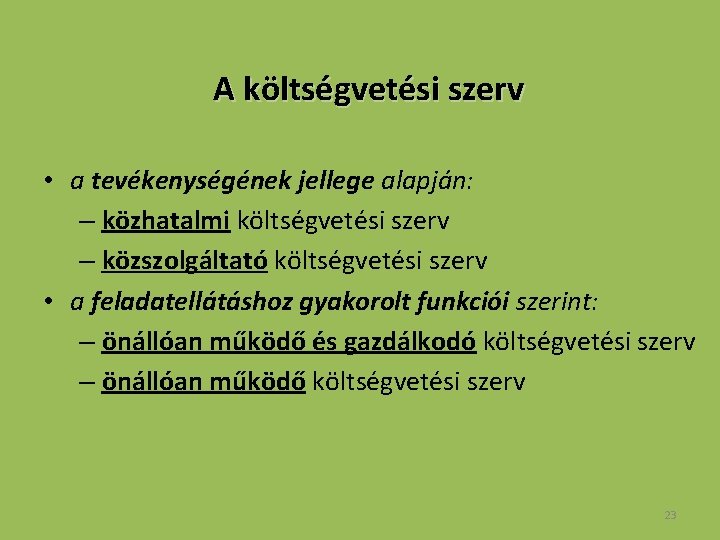 A költségvetési szerv

• a tevékenységének jellege alapján:
– közhatalmi költségvetési szerv
– közszolgáltató költségvetési szerv
• a feladatellátáshoz gyakorolt funkciói szerint:
– önállóan működő és gazdálkodó költségvetési szerv
– önállóan működő költségvetési szerv

23